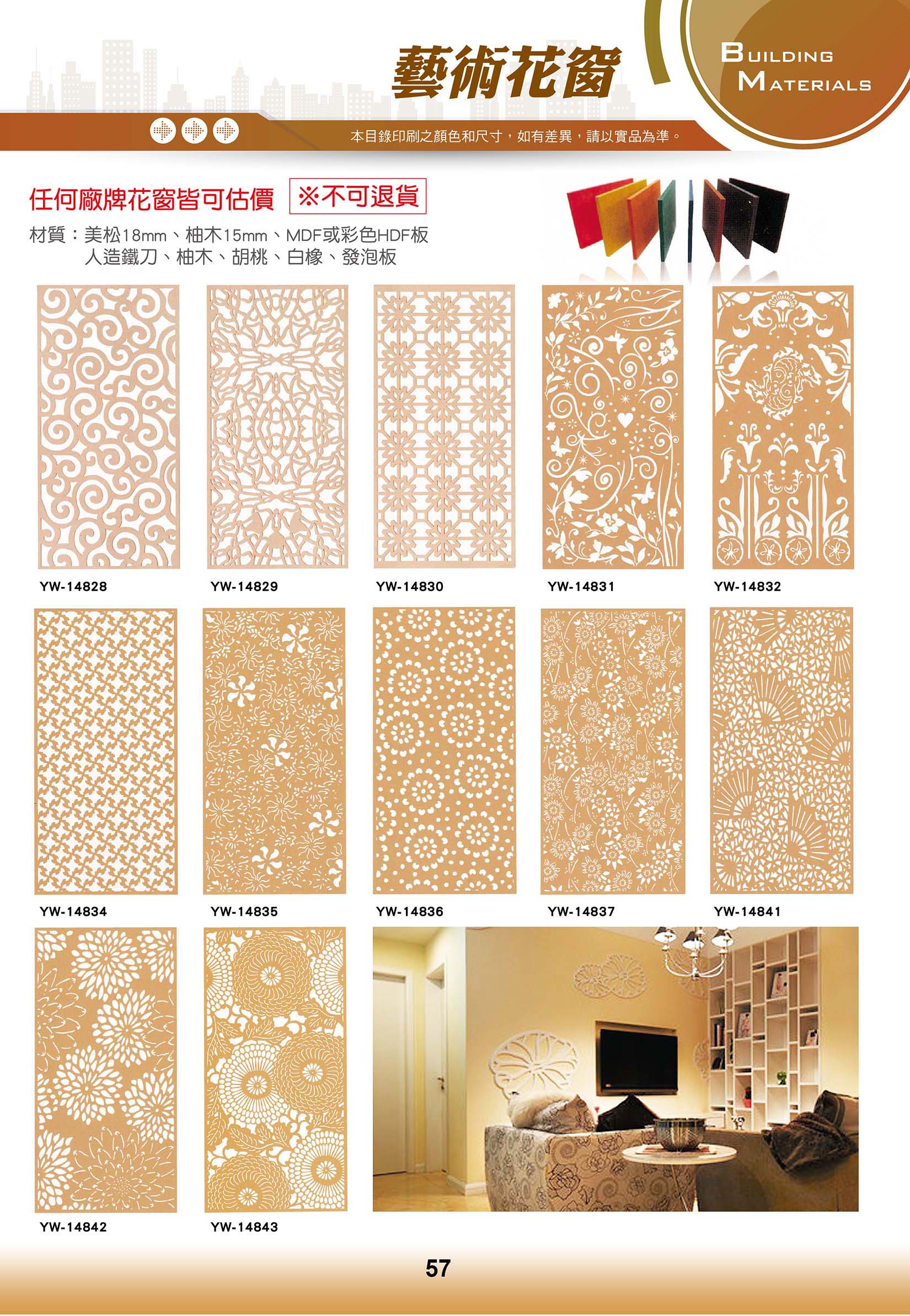 藝術花窗

BUILDING
MATERIALS

本目錄印刷之顏色和尺寸，如有差異，請以實品為準。

任何廠牌花窗皆可估價 ※不可退貨

材質：美松18mm、柚木15mm、MDF或彩色HDF板
人造鐵刀、柚木、胡桃、白橡、發泡板

YW-14828

YW-14829

YW-14830

YW-14831

YW-14832

YW-14834

YW-14835

YW-14836

YW-14837

YW-14841

YW-14842

YW-14843

57